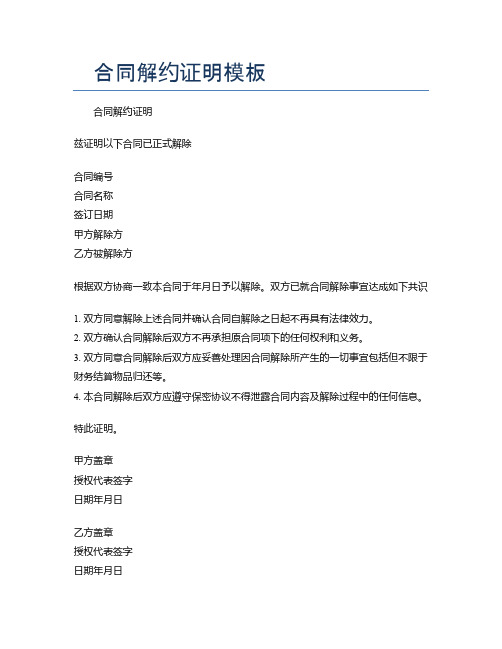 合同解约证明模板

合同解约证明

兹证明以下合同已正式解除

合同编号
合同名称
签订日期
甲方解除方
乙方被解除方

根据双方协商一致本合同于年月日予以解除。双方已就合同解除事宜达成如下共识

1. 双方同意解除上述合同并确认合同自解除之日起不再具有法律效力。
2. 双方确认合同解除后双方不再承担原合同项下的任何权利和义务。
3. 双方同意合同解除后双方应妥善处理因合同解除所产生的一切事宜包括但不限于财务结算物品归还等。
4. 本合同解除后双方应遵守保密协议不得泄露合同内容及解除过程中的任何信息。

特此证明。

甲方盖章
授权代表签字
日期年月日

乙方盖章
授权代表签字
日期年月日